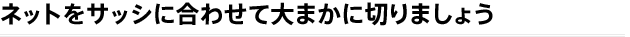 ネットをサッシに合わせて大まかに切りましょう